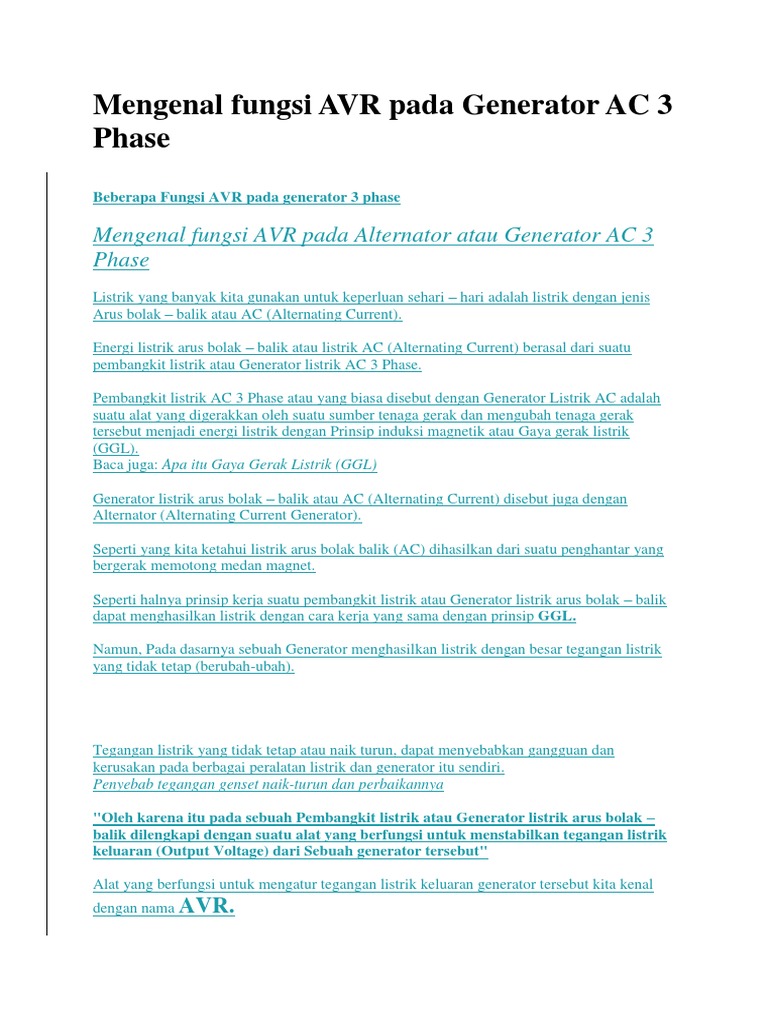 Mengenal fungsi AVR pada Generator AC 3 Phase

Beberapa Fungsi AVR pada generator 3 phase

Mengenal fungsi AVR pada Alternator atau Generator AC 3 Phase

Listrik yang banyak kita gunakan untuk keperluan sehari – hari adalah listrik dengan jenis Arus bolak – balik atau AC (Alternating Current).

Energi listrik arus bolak – balik atau listrik AC (Alternating Current) berasal dari suatu pembangkit listrik atau Generator listrik AC 3 Phase.

Pembangkit listrik AC 3 Phase atau yang biasa disebut dengan Generator Listrik AC adalah suatu alat yang digerakkan oleh suatu sumber tenaga gerak dan mengubah tenaga gerak tersebut menjadi energi listrik dengan Prinsip induksi magnetik atau Gaya gerak listrik (GGL).
Baca juga: Apa itu Gaya Gerak Listrik (GGL)

Generator listrik arus bolak – balik atau AC (Alternating Current) disebut juga dengan Alternator (Alternating Current Generator).

Seperti yang kita ketahui listrik arus bolak balik (AC) dihasilkan dari suatu penghantar yang bergerak memotong medan magnet.

Seperti halnya prinsip kerja suatu pembangkit listrik atau Generator listrik arus bolak – balik dapat menghasilkan listrik dengan cara kerja yang sama dengan prinsip GGL.

Namun, Pada dasarnya sebuah Generator menghasilkan listrik dengan besar tegangan listrik yang tidak tetap (berubah-ubah).

Tegangan listrik yang tidak tetap atau naik turun, dapat menyebabkan gangguan dan kerusakan pada berbagai peralatan listrik dan generator itu sendiri.
Penyebab tegangan genset naik-turun dan perbaikannya

"Oleh karena itu pada sebuah Pembangkit listrik atau Generator listrik arus bolak – balik dilengkapi dengan suatu alat yang berfungsi untuk menstabilkan tegangan listrik keluaran (Output Voltage) dari Sebuah generator tersebut"

Alat yang berfungsi untuk mengatur tegangan listrik keluaran generator tersebut kita kenal dengan nama AVR.